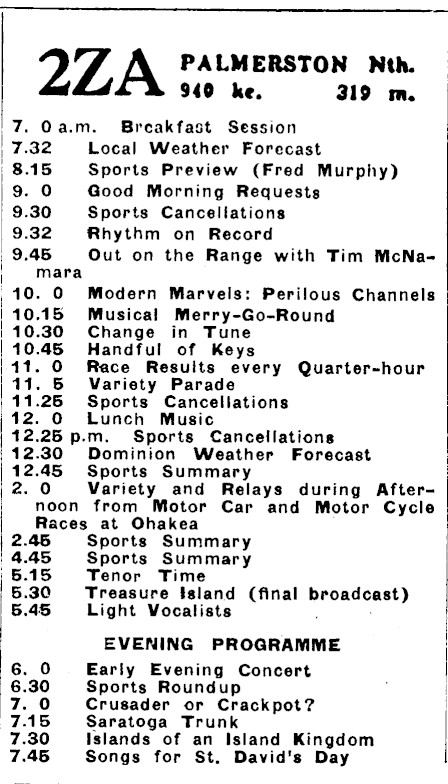 2ZA PALMERSTON Nth.
940 kc. 319 m.

7. 0 a.m. Breakfast Session
7.32 Local Weather Forecast
8.15 Sports Preview (Fred Murphy)
9. 0 Good Morning Requests
9.30 Sports Cancellations
9.32 Rhythm on Record
9.45 Out on the Range with Tim McNamara
10. 0 Modern Marvels: Perilous Channels
10.15 Musical Merry-Go-Round
10.30 Change in Tune
10.45 Handful of Keys
11. 0 Race Results every Quarter-hour
11. 5 Variety Parade
11.25 Sports Cancellations
12. 0 Lunch Music
12.25 p.m. Sports Cancellations
12.30 Dominion Weather Forecast
12.45 Sports Summary
2. 0 Variety and Relays during Afternoon from Motor Car and Motor Cycle Races at Ohakea
2.45 Sports Summary
4.45 Sports Summary
5.15 Tenor Time
5.30 Treasure Island (final broadcast)
5.45 Light Vocalists

EVENING PROGRAMME

6. 0 Early Evening Concert
6.30 Sports Roundup
7. 0 Crusader or Crackpot?
7.15 Saratoga Trunk
7.30 Islands of an Island Kingdom
7.45 Songs for St. David's Day